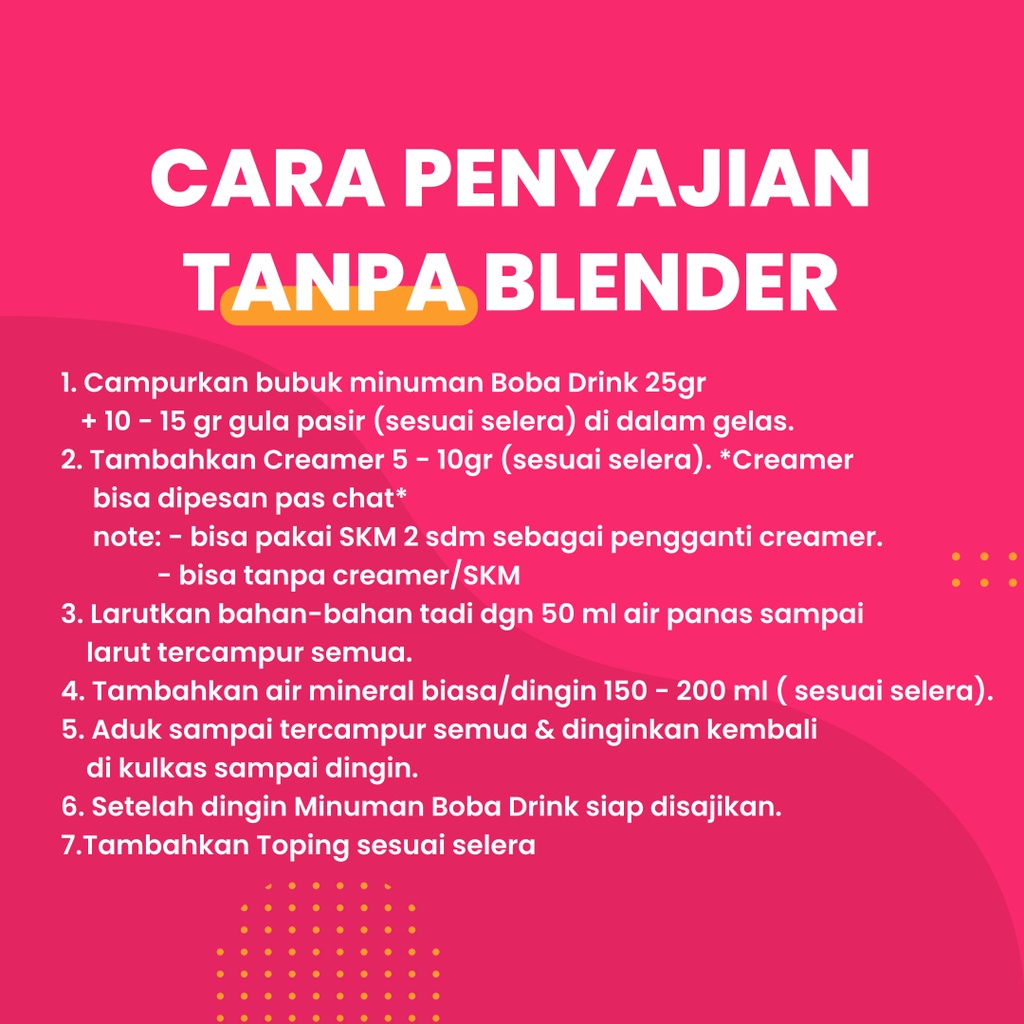 CARA PENYAJIAN
TANPA BLENDER

1. Campurkan bubuk minuman Boba Drink 25gr + 10 - 15 gr gula pasir (sesuai selera) di dalam gelas.
2. Tambahkan Creamer 5 - 10gr (sesuai selera). *Creamer bisa dipesan pas chat*
note: - bisa pakai SKM 2 sdm sebagai pengganti creamer.
- bisa tanpa creamer/SKM
3. Larutkan bahan-bahan tadi dgn 50 ml air panas sampai larut tercampur semua.
4. Tambahkan air mineral biasa/dingin 150 - 200 ml ( sesuai selera).
5. Aduk sampai tercampur semua & dinginkan kembali di kulkas sampai dingin.
6. Setelah dingin Minuman Boba Drink siap disajikan.
7.Tambahkan Toping sesuai selera